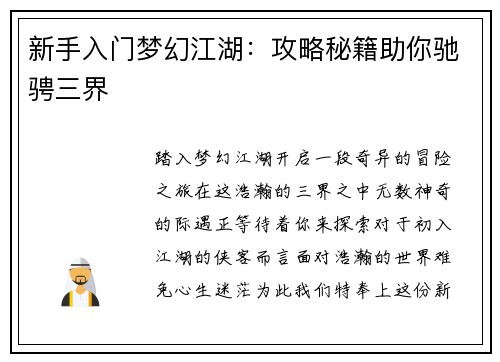 新手入门梦幻江湖：攻略秘籍助你驰骋三界

踏入梦幻江湖开启一段奇异的冒险之旅在这浩瀚的三界之中无数神奇的际遇正等待着你来探索对于初入江湖的侠客而言面对浩瀚的世界难免心生迷茫为此我们特奉上这份新